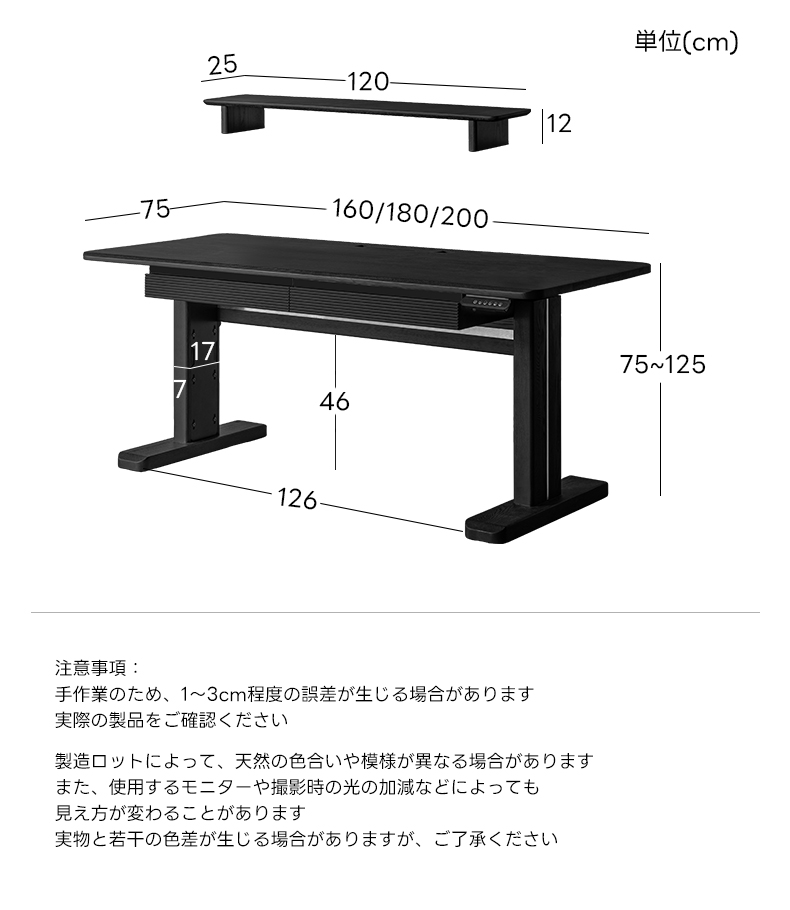 単位(cm)

25
120
12

75
160/180/200

17
7
46
75~125
126

注意事項：
手作業のため、1~3cm程度の誤差が生じる場合があります
実際の製品をご確認ください

製造ロットによって、天然の色合いや模様が異なる場合があります
また、使用するモニターや撮影時の光の加減などによっても
見え方が変わることがあります
実物と若干の色差が生じる場合がありますが、ご了承ください